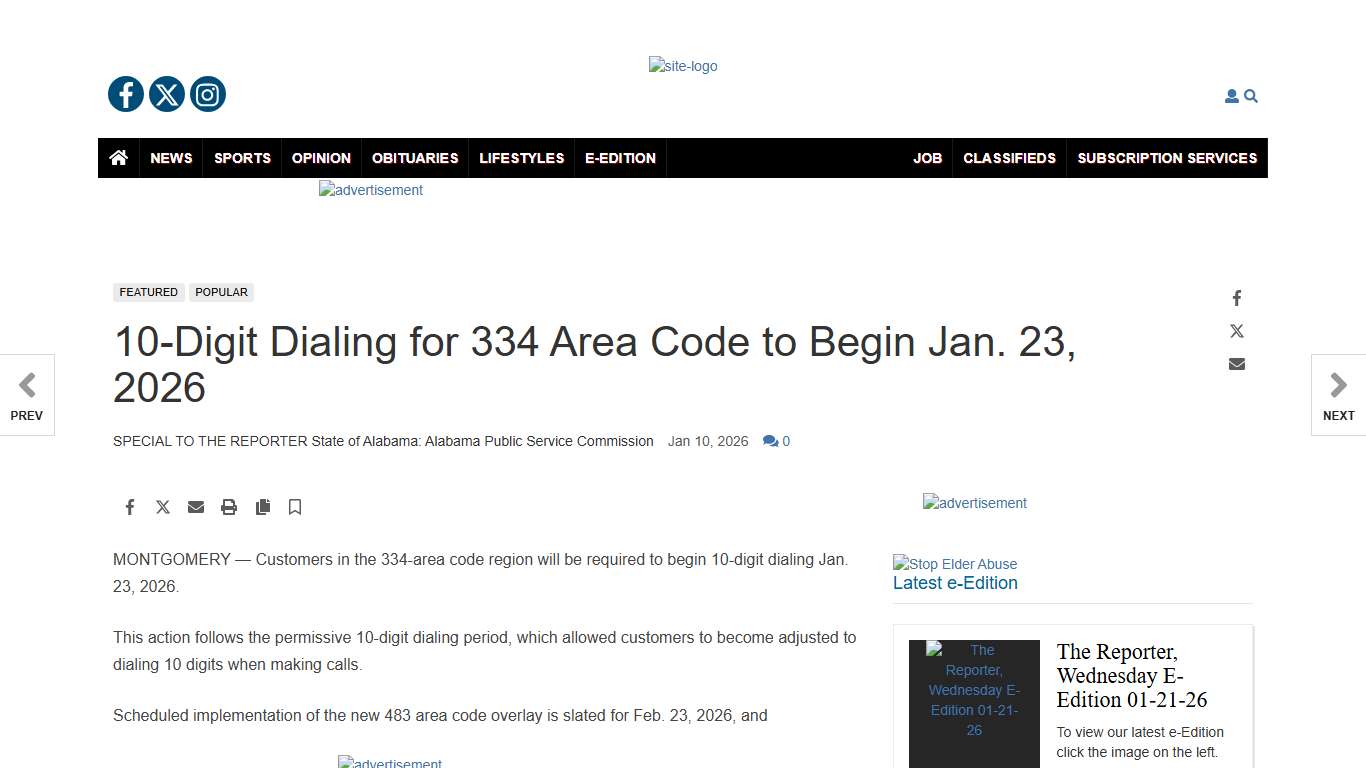 site-logo

NEWS SPORTS OPINION OBITUARIES LIFESTYLES E-EDITION JOB CLASSIFIEDS SUBSCRIPTION SERVICES

advertisement

FEATURED POPULAR

10-Digit Dialing for 334 Area Code to Begin Jan. 23, 2026

SPECIAL TO THE REPORTER State of Alabama: Alabama Public Service Commission Jan 10, 2026 0

PREV

NEXT

MONTGOMERY — Customers in the 334-area code region will be required to begin 10-digit dialing Jan. 23, 2026.

This action follows the permissive 10-digit dialing period, which allowed customers to become adjusted to dialing 10 digits when making calls.

Scheduled implementation of the new 483 area code overlay is slated for Feb. 23, 2026, and

advertisement

advertisement

Stop Elder Abuse

Latest e-Edition

The Reporter, Wednesday E-Edition 01-21-26

The Reporter, Wednesday E-Edition 01-21-26

To view our latest e-Edition click the image on the left.